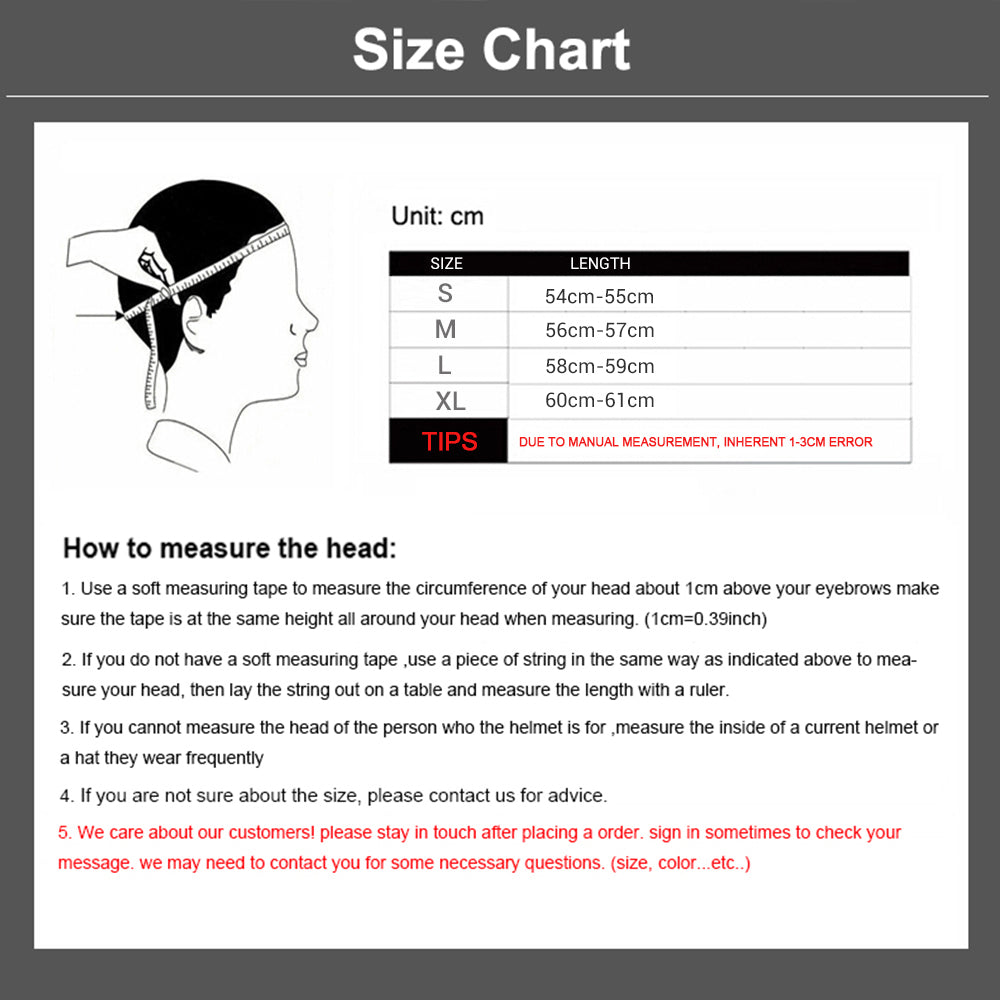 Size Chart

Unit: cm

| SIZE | LENGTH |
|---|---|
| S | 54cm-55cm |
| M | 56cm-57cm |
| L | 58cm-59cm |
| XL | 60cm-61cm |
| TIPS | DUE TO MANUAL MEASUREMENT, INHERENT 1-3CM ERROR |

How to measure the head:

1. Use a soft measuring tape to measure the circumference of your head about 1cm above your eyebrows make sure the tape is at the same height all around your head when measuring. (1cm=0.39inch)

2. If you do not have a soft measuring tape ,use a piece of string in the same way as indicated above to measure your head, then lay the string out on a table and measure the length with a ruler.

3. If you cannot measure the head of the person who the helmet is for ,measure the inside of a current helmet or a hat they wear frequently

4. If you are not sure about the size, please contact us for advice.

5. We care about our customers! please stay in touch after placing a order. sign in sometimes to check your message. we may need to contact you for some necessary questions. (size, color...etc..)